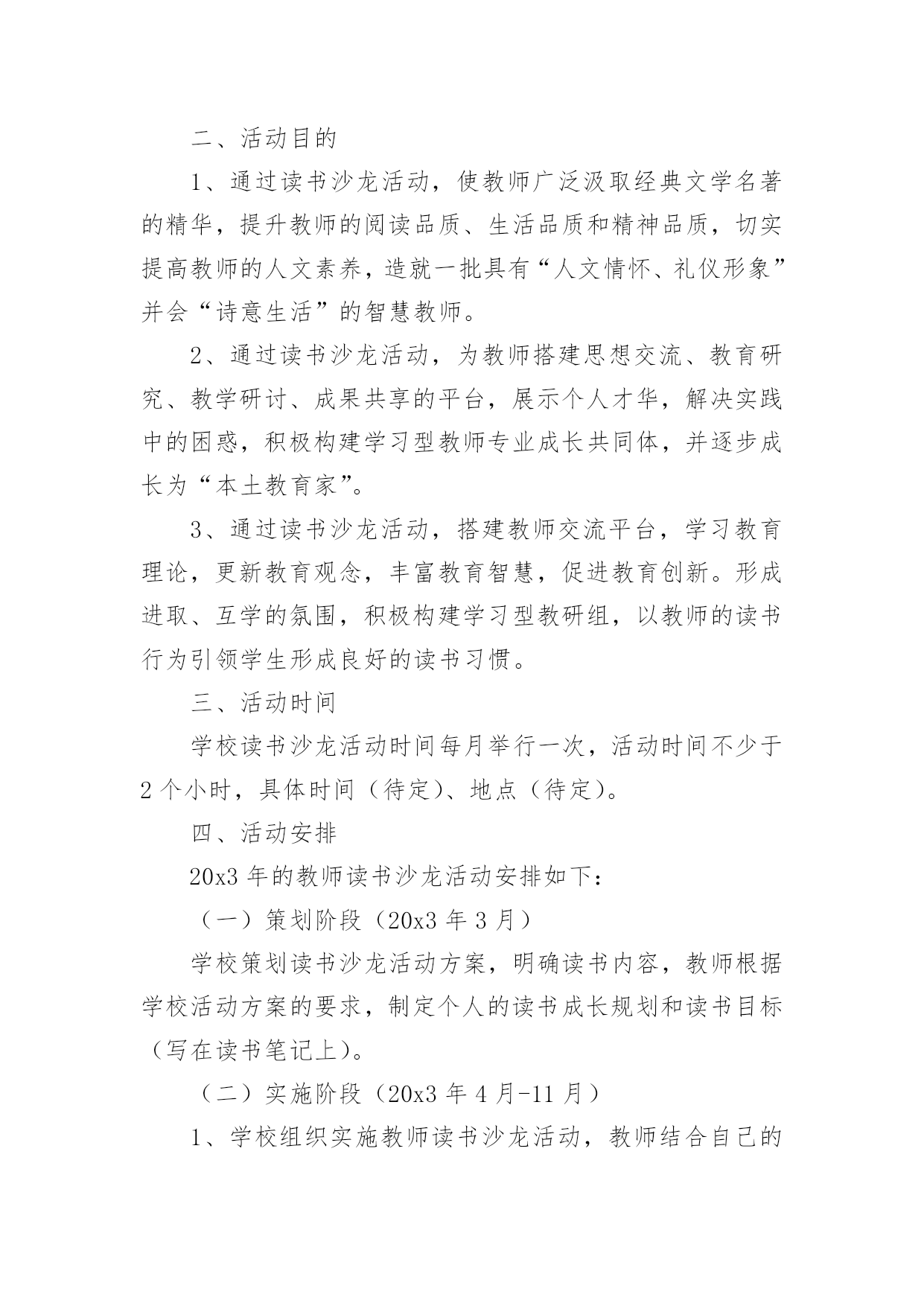 二、活动目的

1、通过读书沙龙活动，使教师广泛汲取经典文学名著的精华，提升教师的阅读品质、生活品质和精神品质，切实提高教师的人文素养，造就一批具有“人文情怀、礼仪形象”并会“诗意生活”的智慧教师。

2、通过读书沙龙活动，为教师搭建思想交流、教育研究、教学研讨、成果共享的平台，展示个人才华，解决实践中的困惑，积极构建学习型教师专业成长共同体，并逐步成长为“本土教育家”。

3、通过读书沙龙活动，搭建教师交流平台，学习教育理论，更新教育观念，丰富教育智慧，促进教育创新。形成进取、互学的氛围，积极构建学习型教研组，以教师的读书行为引领学生形成良好的读书习惯。

三、活动时间

学校读书沙龙活动时间每月举行一次，活动时间不少于2个小时，具体时间（待定）、地点（待定）。

四、活动安排

20x3年的教师读书沙龙活动安排如下：

（一）策划阶段（20x3年3月）

学校策划读书沙龙活动方案，明确读书内容，教师根据学校活动方案的要求，制定个人的读书成长规划和读书目标（写在读书笔记上）。

（二）实施阶段（20x3年4月-11月）

1、学校组织实施教师读书沙龙活动，教师结合自己的